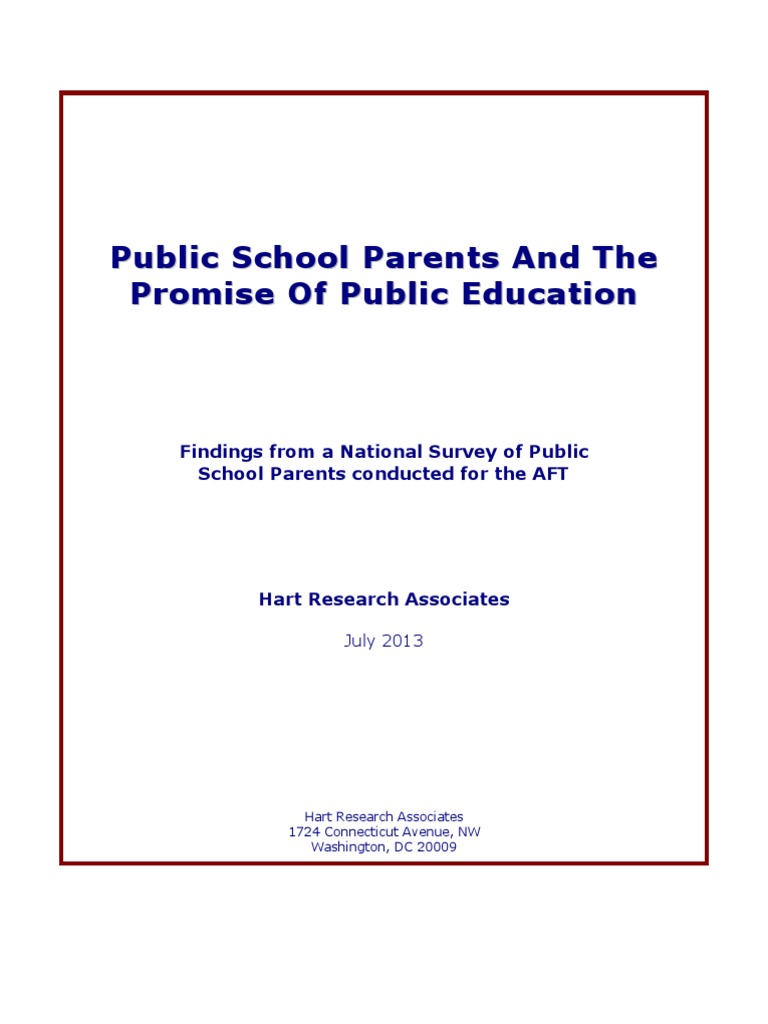 Public School Parents And The Promise Of Public Education

Findings from a National Survey of Public School Parents conducted for the AFT

Hart Research Associates

July 2013

Hart Research Associates
1724 Connecticut Avenue, NW
Washington, DC 20009